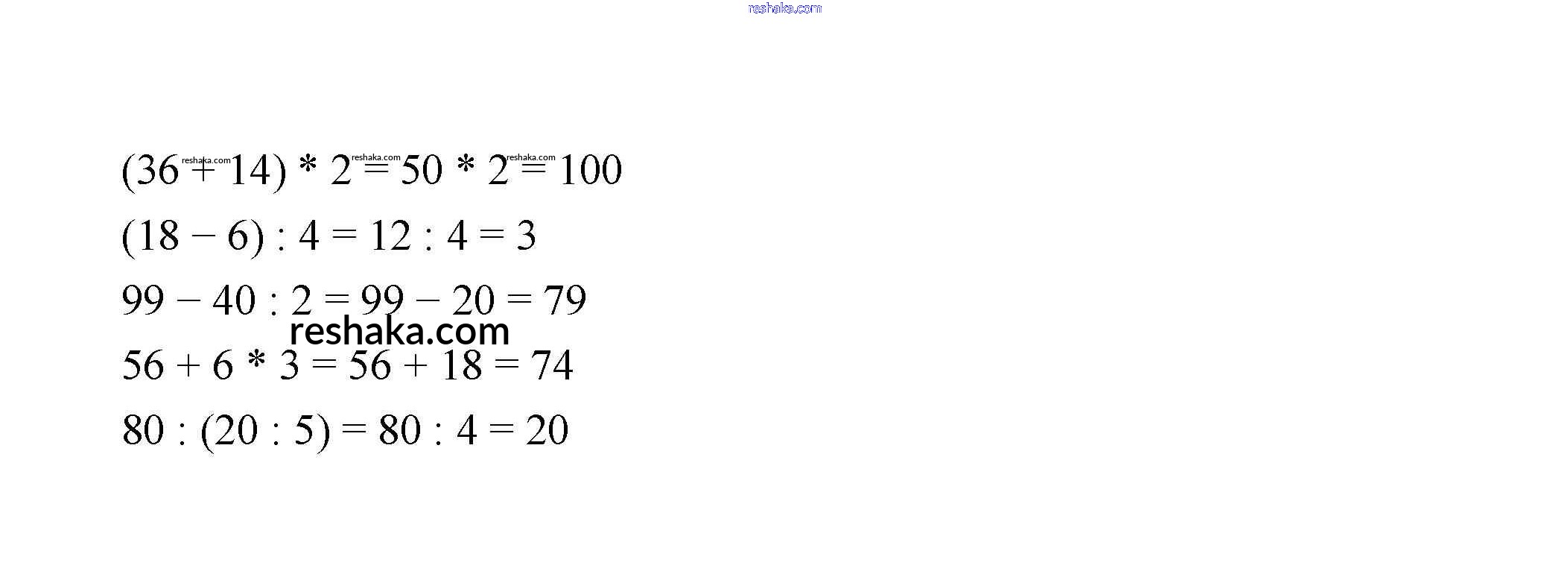 $(36 + 14) * 2 = 50 * 2 = 100$

$(18 - 6) : 4 = 12 : 4 = 3$

$99 - 40 : 2 = 99 - 20 = 79$

$56 + 6 * 3 = 56 + 18 = 74$

$80 : (20 : 5) = 80 : 4 = 20$

reshaka.com